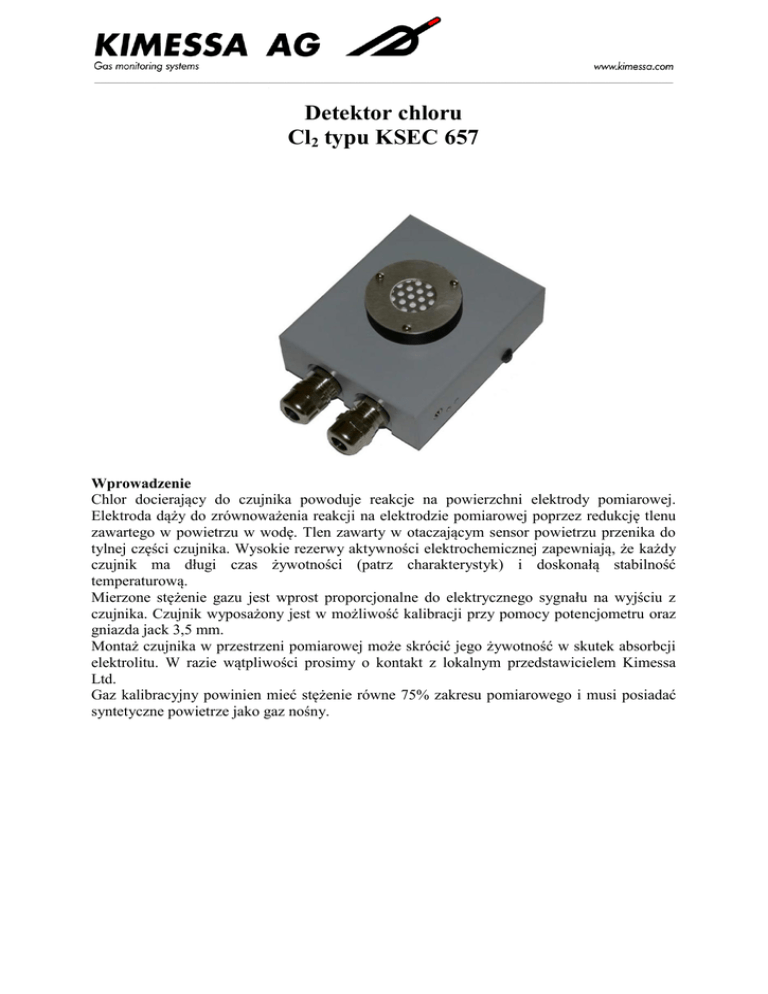 KIMESSA AG
Gas monitoring systems

www.kimessa.com

Detektor chloru
$Cl_2$ typu KSEC 657

Wprowadzenie
Chlor docierający do czujnika powoduje reakcje na powierzchni elektrody pomiarowej. Elektroda dąży do zrównoważenia reakcji na elektrodzie pomiarowej poprzez redukcję tlenu zawartego w powietrzu w wodę. Tlen zawarty w otaczającym sensor powietrzu przenika do tylnej części czujnika. Wysokie rezerwy aktywności elektrochemicznej zapewniają, że każdy czujnik ma długi czas żywotności (patrz charakterystyk) i doskonałą stabilność temperaturową.
Mierzone stężenie gazu jest wprost proporcjonalne do elektrycznego sygnału na wyjściu z czujnika. Czujnik wyposażony jest w możliwość kalibracji przy pomocy potencjometru oraz gniazda jack 3,5 mm.
Montaż czujnika w przestrzeni pomiarowej może skrócić jego żywotność w skutek absorbcji elektrolitu. W razie wątpliwości prosimy o kontakt z lokalnym przedstawicielem Kimessa Ltd.
Gaz kalibracyjny powinien mieć stężenie równe 75% zakresu pomiarowego i musi posiadać syntetyczne powietrze jako gaz nośny.